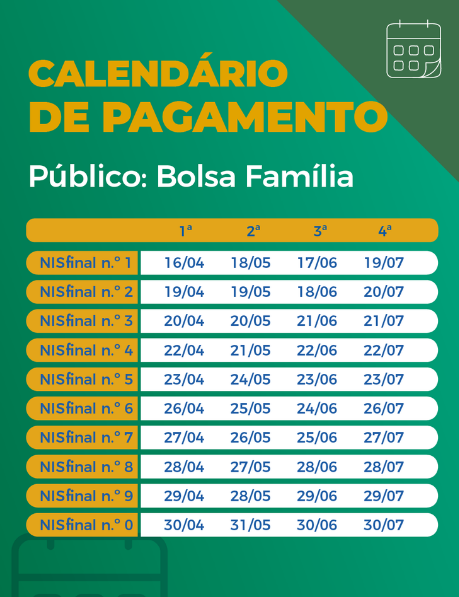 CALENDÁRIO DE PAGAMENTO

Público: Bolsa Família

| | 1ª | 2ª | 3ª | 4ª |
|---|---|---|---|---|
| NISfinal n.º 1 | 16/04 | 18/05 | 17/06 | 19/07 |
| NISfinal n.º 2 | 19/04 | 19/05 | 18/06 | 20/07 |
| NISfinal n.º 3 | 20/04 | 20/05 | 21/06 | 21/07 |
| NISfinal n.º 4 | 22/04 | 21/05 | 22/06 | 22/07 |
| NISfinal n.º 5 | 23/04 | 24/05 | 23/06 | 23/07 |
| NISfinal n.º 6 | 26/04 | 25/05 | 24/06 | 26/07 |
| NISfinal n.º 7 | 27/04 | 26/05 | 25/06 | 27/07 |
| NISfinal n.º 8 | 28/04 | 27/05 | 28/06 | 28/07 |
| NISfinal n.º 9 | 29/04 | 28/05 | 29/06 | 29/07 |
| NISfinal n.º 0 | 30/04 | 31/05 | 30/06 | 30/07 |